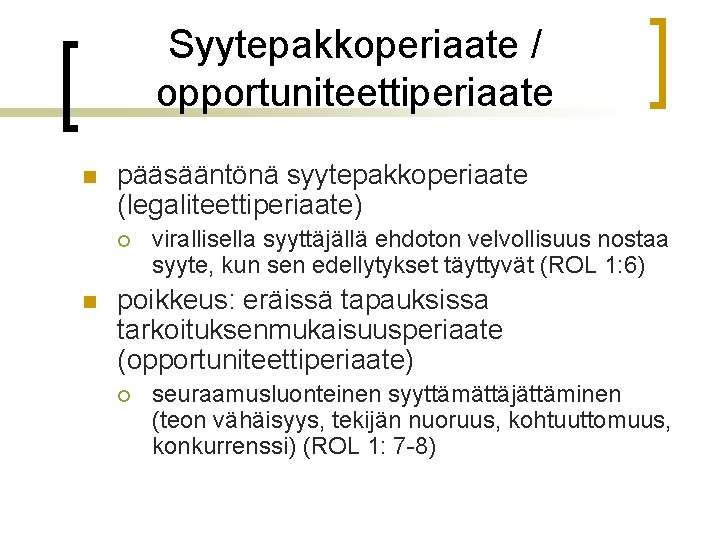 Syytepakkoperiaate / opportuniteettiperiaate

pääsääntönä syytepakkoperiaate (legaliteettiperiaate)

virallisella syyttäjällä ehdoton velvollisuus nostaa syyte, kun sen edellytykset täyttyvät (ROL 1:6)

poikkeus: eräissä tapauksissa tarkoituksenmukaisuusperiaate (opportuniteettiperiaate)

seuraamusluonteinen syyttämättäjättäminen (teon vähäisyys, tekijän nuoruus, kohtuuttomuus, konkurrenssi) (ROL 1: 7-8)